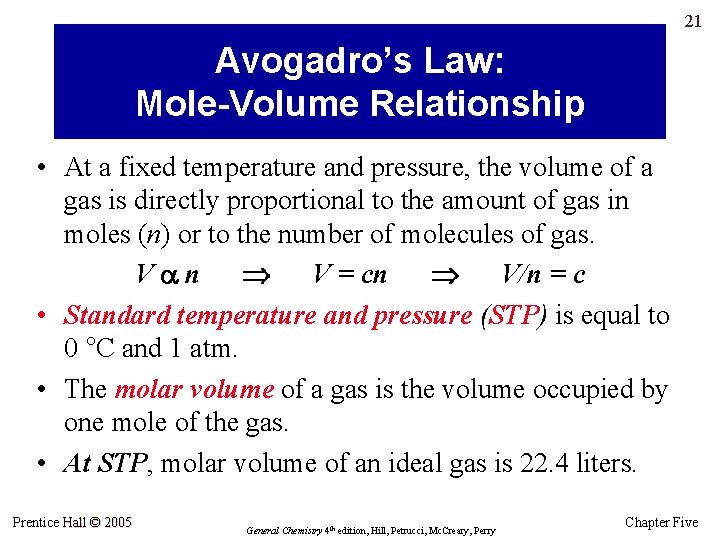 21

Avogadro's Law:
Mole-Volume Relationship

• At a fixed temperature and pressure, the volume of a gas is directly proportional to the amount of gas in moles ($n$) or to the number of molecules of gas.

$V \propto n \quad \Rightarrow \quad V = cn \quad \Rightarrow \quad V/n = c$

• Standard temperature and pressure (STP) is equal to 0 °C and 1 atm.

• The molar volume of a gas is the volume occupied by one mole of the gas.

• At STP, molar volume of an ideal gas is 22.4 liters.

Prentice Hall © 2005

General Chemistry 4th edition, Hill, Petrucci, McCreary, Perry

Chapter Five